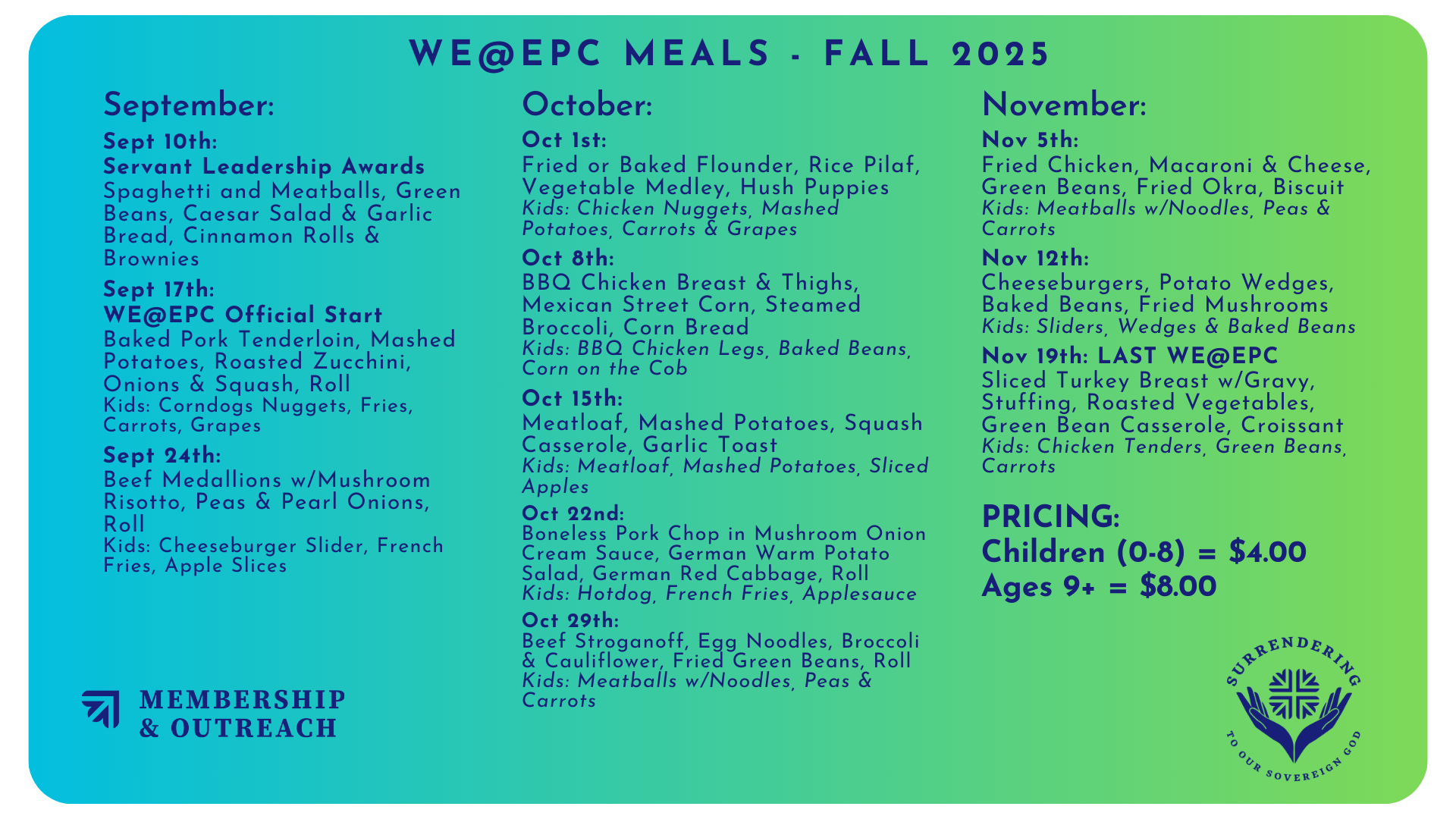 WE@EPC MEALS - FALL 2025

September:

Sept 10th:
Servant Leadership Awards
Spaghetti and Meatballs, Green Beans, Caesar Salad & Garlic Bread, Cinnamon Rolls & Brownies

Sept 17th:
WE@EPC Official Start
Baked Pork Tenderloin, Mashed Potatoes, Roasted Zucchini, Onions & Squash, Roll
Kids: Corndogs Nuggets, Fries, Carrots, Grapes

Sept 24th:
Beef Medallions w/Mushroom Risotto, Peas & Pearl Onions, Roll
Kids: Cheeseburger Slider, French Fries, Apple Slices

MEMBERSHIP & OUTREACH

October:

Oct 1st:
Fried or Baked Flounder, Rice Pilaf, Vegetable Medley, Hush Puppies
Kids: Chicken Nuggets, Mashed Potatoes, Carrots & Grapes

Oct 8th:
BBQ Chicken Breast & Thighs, Mexican Street Corn, Steamed Broccoli, Corn Bread
Kids: BBQ Chicken Legs, Baked Beans, Corn on the Cob

Oct 15th:
Meatloaf, Mashed Potatoes, Squash Casserole, Garlic Toast
Kids: Meatloaf, Mashed Potatoes, Sliced Apples

Oct 22nd:
Boneless Pork Chop in Mushroom Onion Cream Sauce, German Warm Potato Salad, German Red Cabbage, Roll
Kids: Hotdog, French Fries, Applesauce

Oct 29th:
Beef Stroganoff, Egg Noodles, Broccoli & Cauliflower, Fried Green Beans, Roll
Kids: Meatballs w/Noodles, Peas & Carrots

November:

Nov 5th:
Fried Chicken, Macaroni & Cheese, Green Beans, Fried Okra, Biscuit
Kids: Meatballs w/Noodles, Peas & Carrots

Nov 12th:
Cheeseburgers, Potato Wedges, Baked Beans, Fried Mushrooms
Kids: Sliders, Wedges & Baked Beans

Nov 19th: LAST WE@EPC
Sliced Turkey Breast w/Gravy, Stuffing, Roasted Vegetables, Green Bean Casserole, Croissant
Kids: Chicken Tenders, Green Beans, Carrots

PRICING:
Children (0-8) = $4.00
Ages 9+ = $8.00

SURRENDERING TO OUR SOVEREIGN GOD